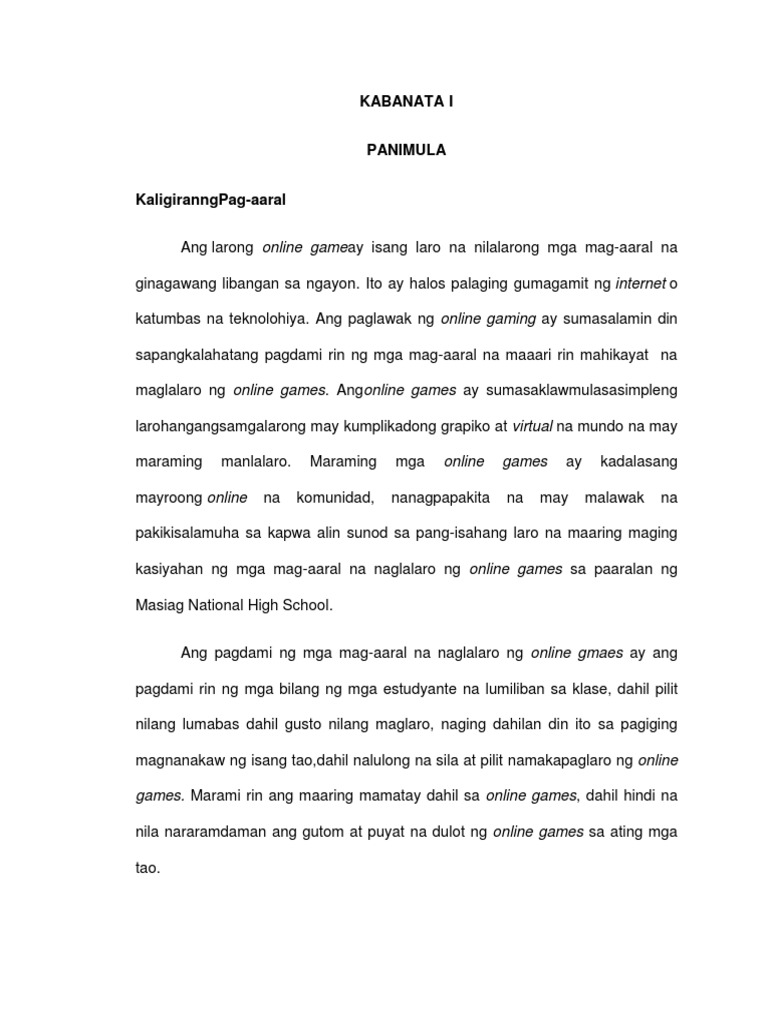 KABANATA I

PANIMULA

KaligiranngPag-aaral

Ang larong online gameay isang laro na nilalarong mga mag-aaral na ginagawang libangan sa ngayon. Ito ay halos palaging gumagamit ng internet o katumbas na teknolohiya. Ang paglawak ng online gaming ay sumasalamin din sapangkalahatang pagdami rin ng mga mag-aaral na maaari rin mahikayat na maglalaro ng online games. Angonline games ay sumasaklawmulasasimpleng larohangangsamgalarong may kumplikadong grapiko at virtual na mundo na may maraming manlalaro. Maraming mga online games ay kadalasang mayroong online na komunidad, nanagpapakita na may malawak na pakikisalamuha sa kapwa alin sunod sa pang-isahang laro na maaring maging kasiyahan ng mga mag-aaral na naglalaro ng online games sa paaralan ng Masiag National High School.

Ang pagdami ng mga mag-aaral na naglalaro ng online gmaes ay ang pagdami rin ng mga bilang ng mga estudyante na lumiliban sa klase, dahil pilit nilang lumabas dahil gusto nilang maglaro, naging dahilan din ito sa pagiging magnanakaw ng isang tao,dahil nalulong na sila at pilit namakapaglaro ng online games. Marami rin ang maaring mamatay dahil sa online games, dahil hindi na nila nararamdaman ang gutom at puyat na dulot ng online games sa ating mga tao.